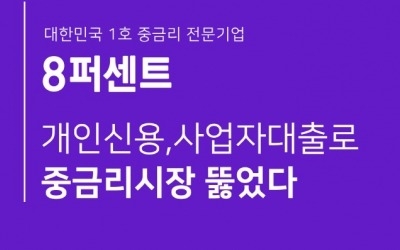 대한민국 1호 중금리 전문기업

8퍼센트

개인신용,사업자대출로
중금리시장 뚫었다